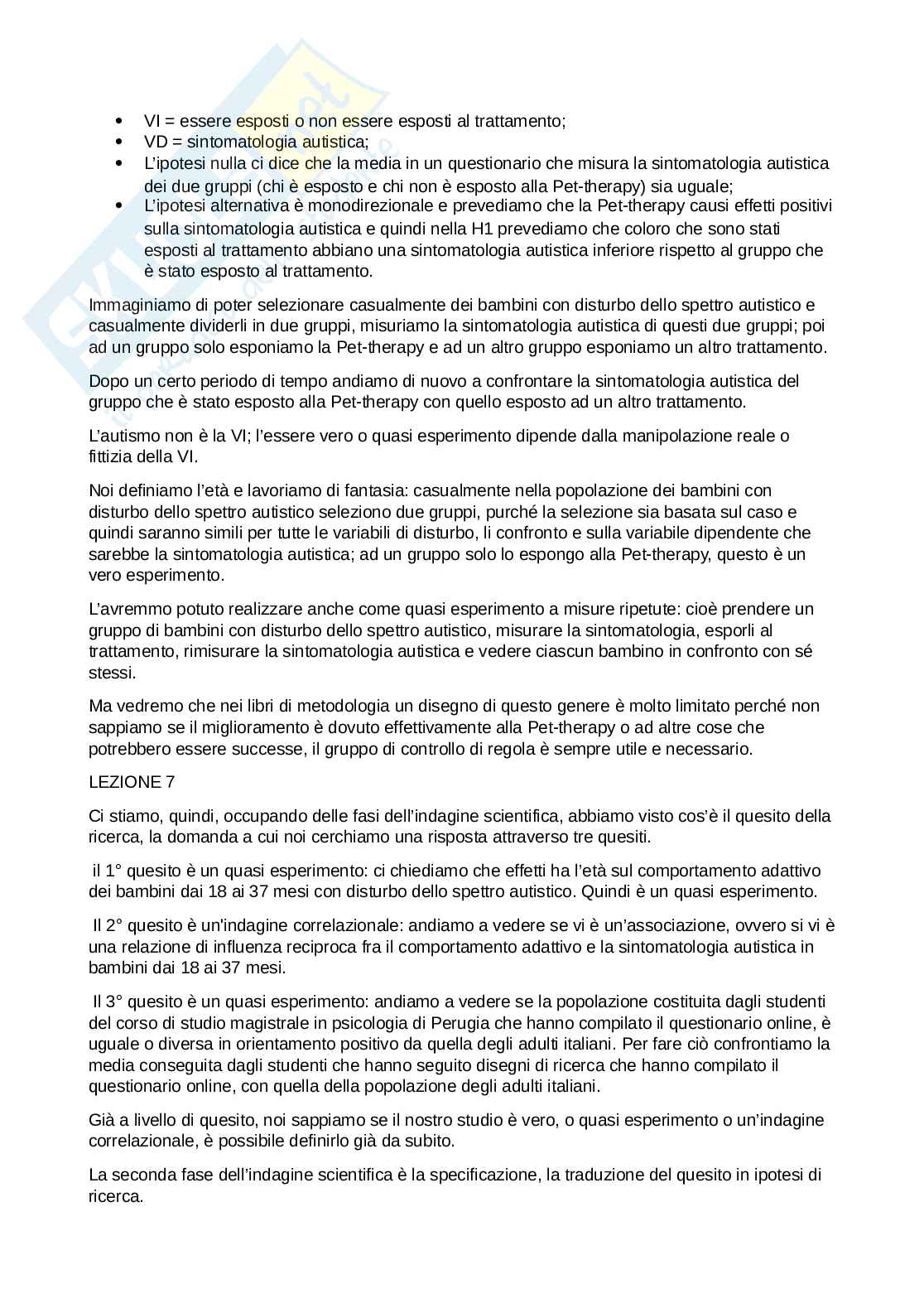 - VI = essere esposti o non essere esposti al trattamento;
- VD = sintomatologia autistica;
- L'ipotesi nulla ci dice che la media in un questionario che misura la sintomatologia autistica dei due gruppi (chi è esposto e chi non è esposto alla Pet-therapy) sia uguale;
- L'ipotesi alternativa è monodirezionale e prevediamo che la Pet-therapy causi effetti positivi sulla sintomatologia autistica e quindi nella H1 prevediamo che coloro che sono stati esposti al trattamento abbiano una sintomatologia autistica inferiore rispetto al gruppo che è stato esposto al trattamento.

Immaginiamo di poter selezionare casualmente dei bambini con disturbo dello spettro autistico e casualmente dividerli in due gruppi, misuriamo la sintomatologia autistica di questi due gruppi; poi ad un gruppo solo esponiamo la Pet-therapy e ad un altro gruppo esponiamo un altro trattamento.

Dopo un certo periodo di tempo andiamo di nuovo a confrontare la sintomatologia autistica del gruppo che è stato esposto alla Pet-therapy con quello esposto ad un altro trattamento.

L'autismo non è la VI; l'essere vero o quasi esperimento dipende dalla manipolazione reale o fittizia della VI.

Noi definiamo l'età e lavoriamo di fantasia: casualmente nella popolazione dei bambini con disturbo dello spettro autistico seleziono due gruppi, purché la selezione sia basata sul caso e quindi saranno simili per tutte le variabili di disturbo, li confronto e sulla variabile dipendente che sarebbe la sintomatologia autistica; ad un gruppo solo lo espongo alla Pet-therapy, questo è un vero esperimento.

L'avremmo potuto realizzare anche come quasi esperimento a misure ripetute: cioè prendere un gruppo di bambini con disturbo dello spettro autistico, misurare la sintomatologia, esporli al trattamento, rimisurare la sintomatologia autistica e vedere ciascun bambino in confronto con sé stessi.

Ma vedremo che nei libri di metodologia un disegno di questo genere è molto limitato perché non sappiamo se il miglioramento è dovuto effettivamente alla Pet-therapy o ad altre cose che potrebbero essere successe, il gruppo di controllo di regola è sempre utile e necessario.

LEZIONE 7

Ci stiamo, quindi, occupando delle fasi dell'indagine scientifica, abbiamo visto cos'è il quesito della ricerca, la domanda a cui noi cerchiamo una risposta attraverso tre quesiti.

il 1° quesito è un quasi esperimento: ci chiediamo che effetti ha l'età sul comportamento adattivo dei bambini dai 18 ai 37 mesi con disturbo dello spettro autistico. Quindi è un quasi esperimento.

Il 2° quesito è un'indagine correlazionale: andiamo a vedere se vi è un'associazione, ovvero si vi è una relazione di influenza reciproca fra il comportamento adattivo e la sintomatologia autistica in bambini dai 18 ai 37 mesi.

Il 3° quesito è un quasi esperimento: andiamo a vedere se la popolazione costituita dagli studenti del corso di studio magistrale in psicologia di Perugia che hanno compilato il questionario online, è uguale o diversa in orientamento positivo da quella degli adulti italiani. Per fare ciò confrontiamo la media conseguita dagli studenti che hanno seguito disegni di ricerca che hanno compilato il questionario online, con quella della popolazione degli adulti italiani.

Già a livello di quesito, noi sappiamo se il nostro studio è vero, o quasi esperimento o un'indagine correlazionale, è possibile definirlo già da subito.

La seconda fase dell'indagine scientifica è la specificazione, la traduzione del quesito in ipotesi di ricerca.